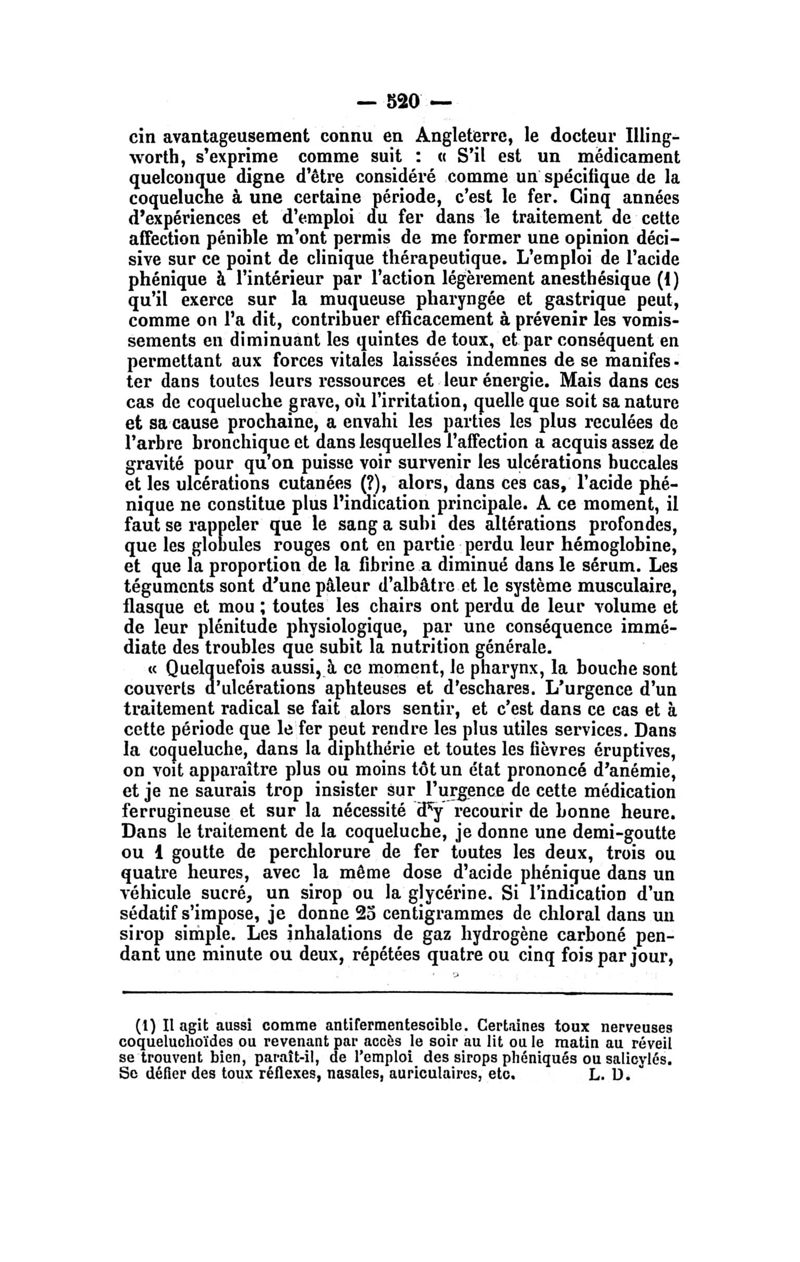 — 520 —

cin avantageusement connu en Angleterre, le docteur Illingworth, s'exprime comme suit : « S'il est un médicament quelconque digne d'être considéré comme un spécifique de la coqueluche à une certaine période, c'est le fer. Cinq années d'expériences et d'emploi du fer dans le traitement de cette affection pénible m'ont permis de me former une opinion décisive sur ce point de clinique thérapeutique. L'emploi de l'acide phénique à l'intérieur par l'action légèrement anesthésique (1) qu'il exerce sur la muqueuse pharyngée et gastrique peut, comme on l'a dit, contribuer efficacement à prévenir les vomissements en diminuant les quintes de toux, et par conséquent en permettant aux forces vitales laissées indemnes de se manifester dans toutes leurs ressources et leur énergie. Mais dans ces cas de coqueluche grave, où l'irritation, quelle que soit sa nature et sa cause prochaine, a envahi les parties les plus reculées de l'arbre bronchique et dans lesquelles l'affection a acquis assez de gravité pour qu'on puisse voir survenir les ulcérations buccales et les ulcérations cutanées (?), alors, dans ces cas, l'acide phénique ne constitue plus l'indication principale. A ce moment, il faut se rappeler que le sang a subi des altérations profondes, que les globules rouges ont en partie perdu leur hémoglobine, et que la proportion de la fibrine a diminué dans le sérum. Les téguments sont d'une pâleur d'albâtre et le système musculaire, flasque et mou ; toutes les chairs ont perdu de leur volume et de leur plénitude physiologique, par une conséquence immédiate des troubles que subit la nutrition générale.

« Quelquefois aussi, à ce moment, le pharynx, la bouche sont couverts d'ulcérations aphteuses et d'eschares. L'urgence d'un traitement radical se fait alors sentir, et c'est dans ce cas et à cette période que le fer peut rendre les plus utiles services. Dans la coqueluche, dans la diphthérie et toutes les fièvres éruptives, on voit apparaître plus ou moins tôt un état prononcé d'anémie, et je ne saurais trop insister sur l'urgence de cette médication ferrugineuse et sur la nécessité d'y recourir de bonne heure. Dans le traitement de la coqueluche, je donne une demi-goutte ou 1 goutte de perchlorure de fer toutes les deux, trois ou quatre heures, avec la même dose d'acide phénique dans un véhicule sucré, un sirop ou la glycérine. Si l'indication d'un sédatif s'impose, je donne 25 centigrammes de chloral dans un sirop simple. Les inhalations de gaz hydrogène carboné pendant une minute ou deux, répétées quatre ou cinq fois par jour,

(1) Il agit aussi comme antifermentescible. Certaines toux nerveuses coqueluchoïdes ou revenant par accès le soir au lit ou le matin au réveil se trouvent bien, paraît-il, de l'emploi des sirops phéniqués ou salicylés. Se défier des toux réflexes, nasales, auriculaires, etc. L. D.